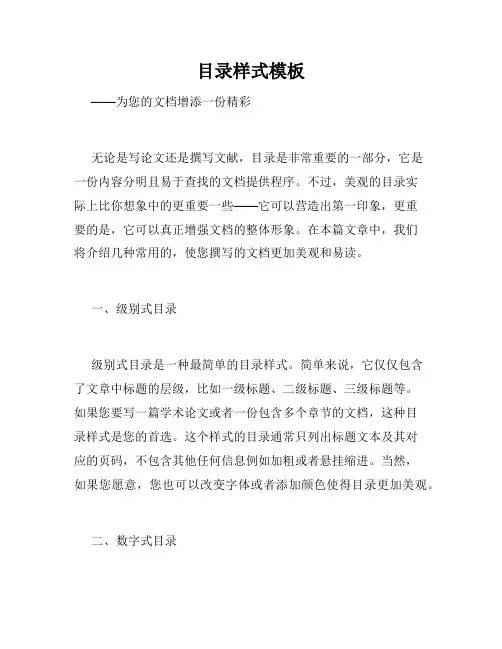 目录样式模板

——为您的文档增添一份精彩

无论是写论文还是撰写文献，目录是非常重要的一部分，它是一份内容分明且易于查找的文档提供程序。不过，美观的目录实际上比你想象中的更重要一些——它可以营造出第一印象，更重要的是，它可以真正增强文档的整体形象。在本篇文章中，我们将介绍几种常用的，使您撰写的文档更加美观和易读。

一、级别式目录

级别式目录是一种最简单的目录样式。简单来说，它仅仅包含了文章中标题的层级，比如一级标题、二级标题、三级标题等。如果您要写一篇学术论文或者一份包含多个章节的文档，这种目录样式是您的首选。这个样式的目录通常只列出标题文本及其对应的页码，不包含其他任何信息例如加粗或者悬挂缩进。当然，如果您愿意，您也可以改变字体或者添加颜色使得目录更加美观。

二、数字式目录